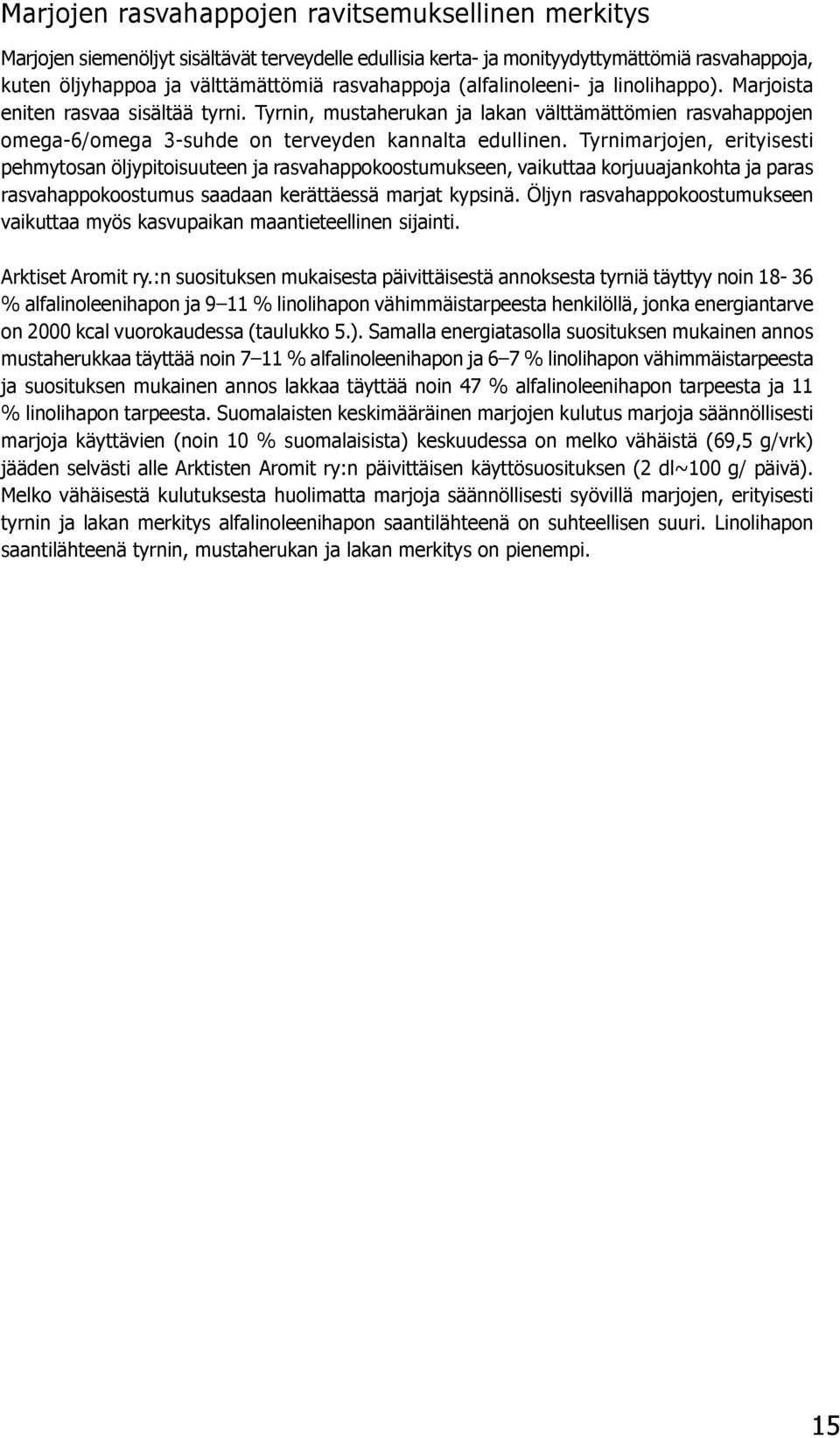 Marjojen rasvahappojen ravitsemuksellinen merkitys

Marjojen siemenöljyt sisältävät terveydelle edullisia kerta- ja monityydyttymättömiä rasvahappoja, kuten öljyhappoa ja välttämättömiä rasvahappoja (alfalinoleeni- ja linolihappo). Marjoista eniten rasvaa sisältää tyrni. Tyrnin, mustaherukan ja lakan välttämättömien rasvahappojen omega-6/omega 3-suhde on terveyden kannalta edullinen. Tyrnimarjojen, erityisesti pehmytosan öljypitoisuuteen ja rasvahappokoostumukseen, vaikuttaa korjuuajankohta ja paras rasvahappokoostumus saadaan kerättäessä marjat kypsinä. Öljyn rasvahappokoostumukseen vaikuttaa myös kasvupaikan maantieteellinen sijainti.

Arktiset Aromit ry.:n suosituksen mukaisesta päivittäisestä annoksesta tyrniä täyttyy noin 18- 36 % alfalinoleenihapon ja 9–11 % linolihapon vähimmäistarpeesta henkilöllä, jonka energiantarve on 2000 kcal vuorokaudessa (taulukko 5.). Samalla energiatasolla suosituksen mukainen annos mustaherukkaa täyttää noin 7–11 % alfalinoleenihapon ja 6–7 % linolihapon vähimmäistarpeesta ja suosituksen mukainen annos lakkaa täyttää noin 47 % alfalinoleenihapon tarpeesta ja 11 % linolihapon tarpeesta. Suomalaisten keskimääräinen marjojen kulutus marjoja säännöllisesti marjoja käyttävien (noin 10 % suomalaisista) keskuudessa on melko vähäistä (69,5 g/vrk) jääden selvästi alle Arktisten Aromit ry:n päivittäisen käyttösuosituksen (2 dl~100 g/ päivä). Melko vähäisestä kulutuksesta huolimatta marjoja säännöllisesti syövillä marjojen, erityisesti tyrnin ja lakan merkitys alfalinoleenihapon saantilähteenä on suhteellisen suuri. Linolihapon saantilähteenä tyrnin, mustaherukan ja lakan merkitys on pienempi.

15